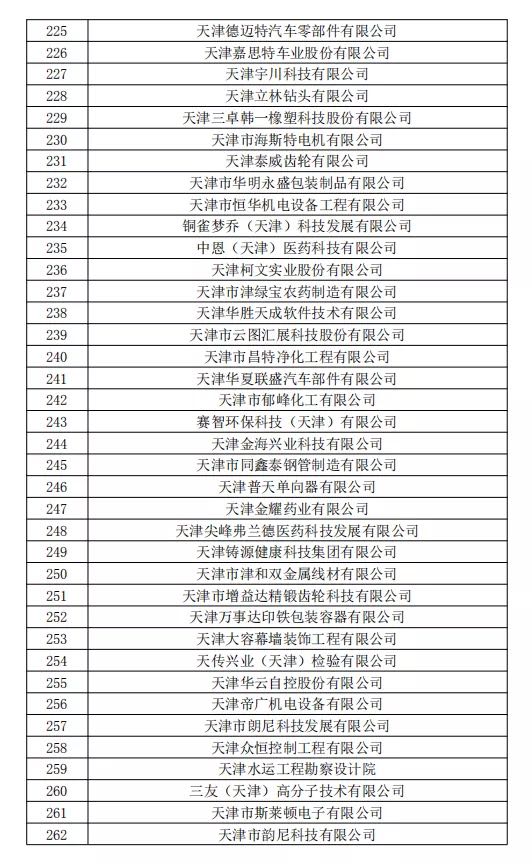 | 225 | 天津德迈特汽车零部件有限公司 |
|---|---|
| 226 | 天津嘉思特车业股份有限公司 |
| 227 | 天津宇川科技有限公司 |
| 228 | 天津立林钻头有限公司 |
| 229 | 天津三卓韩一橡塑科技股份有限公司 |
| 230 | 天津市海斯特电机有限公司 |
| 231 | 天津泰威齿轮有限公司 |
| 232 | 天津市华明永盛包装制品有限公司 |
| 233 | 天津市恒华机电设备工程有限公司 |
| 234 | 铜雀梦乔（天津）科技发展有限公司 |
| 235 | 中恩（天津）医药科技有限公司 |
| 236 | 天津柯文实业股份有限公司 |
| 237 | 天津市津绿宝农药制造有限公司 |
| 238 | 天津华胜天成软件技术有限公司 |
| 239 | 天津市云图汇展科技股份有限公司 |
| 240 | 天津市昌特净化工程有限公司 |
| 241 | 天津华夏联盛汽车部件有限公司 |
| 242 | 天津市郁峰化工有限公司 |
| 243 | 赛智环保科技（天津）有限公司 |
| 244 | 天津金海兴业科技有限公司 |
| 245 | 天津市同鑫泰钢管制造有限公司 |
| 246 | 天津普天单向器有限公司 |
| 247 | 天津金耀药业有限公司 |
| 248 | 天津尖峰弗兰德医药科技发展有限公司 |
| 249 | 天津铸源健康科技集团有限公司 |
| 250 | 天津市津和双金属线材有限公司 |
| 251 | 天津市增益达精锻齿轮科技有限公司 |
| 252 | 天津万事达印铁包装容器有限公司 |
| 253 | 天津大容幕墙装饰工程有限公司 |
| 254 | 天传兴业（天津）检验有限公司 |
| 255 | 天津华云自控股份有限公司 |
| 256 | 天津帝广机电设备有限公司 |
| 257 | 天津市朗尼科技发展有限公司 |
| 258 | 天津众恒控制工程有限公司 |
| 259 | 天津水运工程勘察设计院 |
| 260 | 三友（天津）高分子技术有限公司 |
| 261 | 天津市斯莱顿电子有限公司 |
| 262 | 天津市韵尼科技有限公司 |